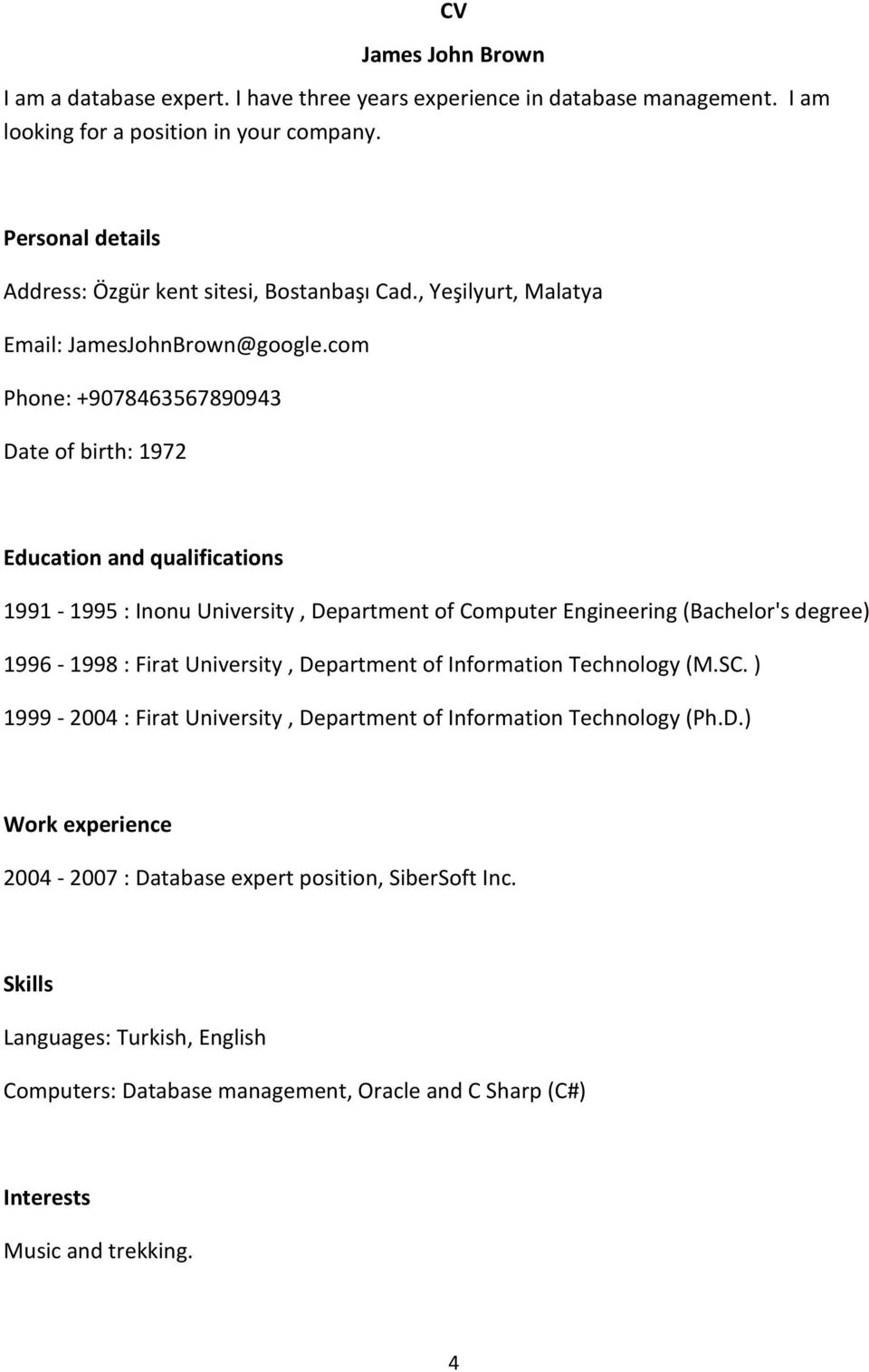 CV

James John Brown

I am a database expert. I have three years experience in database management. I am looking for a position in your company.

Personal details

Address: Özgür kent sitesi, Bostanbaşı Cad., Yeşilyurt, Malatya

Email: JamesJohnBrown@google.com

Phone: +9078463567890943

Date of birth: 1972

Education and qualifications

1991 - 1995 : Inonu University , Department of Computer Engineering (Bachelor's degree)

1996 - 1998 : Firat University , Department of Information Technology (M.SC. )

1999 - 2004 : Firat University , Department of Information Technology (Ph.D.)

Work experience

2004 - 2007 : Database expert position, SiberSoft Inc.

Skills

Languages: Turkish, English

Computers: Database management, Oracle and C Sharp (C#)

Interests

Music and trekking.

4